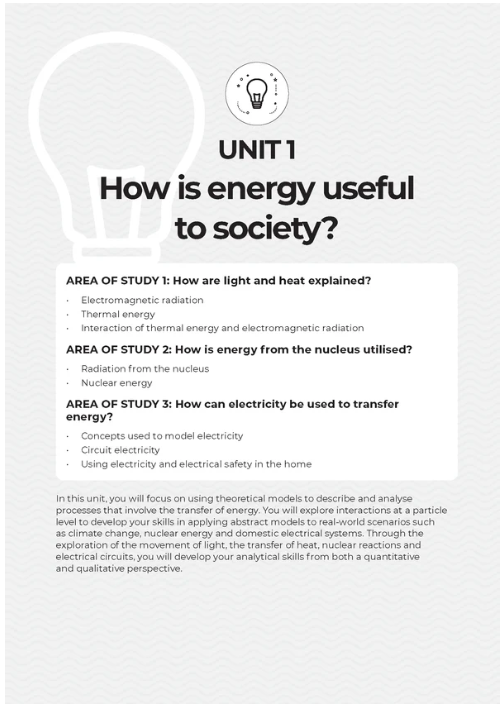 UNIT 1
How is energy useful to society?

AREA OF STUDY 1: How are light and heat explained?

· Electromagnetic radiation
· Thermal energy
· Interaction of thermal energy and electromagnetic radiation

AREA OF STUDY 2: How is energy from the nucleus utilised?

· Radiation from the nucleus
· Nuclear energy

AREA OF STUDY 3: How can electricity be used to transfer energy?

· Concepts used to model electricity
· Circuit electricity
· Using electricity and electrical safety in the home

In this unit, you will focus on using theoretical models to describe and analyse processes that involve the transfer of energy. You will explore interactions at a particle level to develop your skills in applying abstract models to real-world scenarios such as climate change, nuclear energy and domestic electrical systems. Through the exploration of the movement of light, the transfer of heat, nuclear reactions and electrical circuits, you will develop your analytical skills from both a quantitative and qualitative perspective.